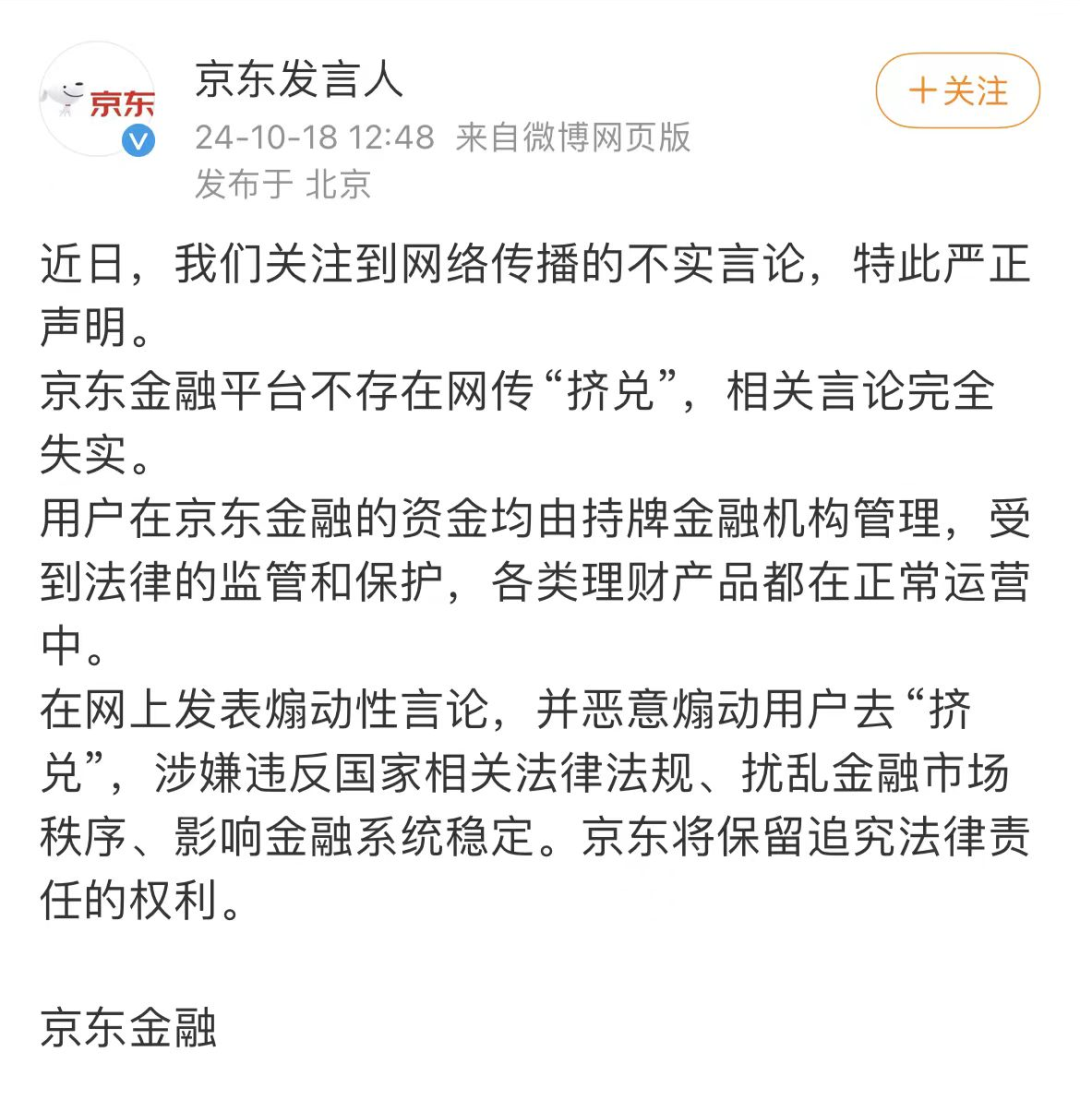 京东

京东发言人
24-10-18 12:48 来自微博网页版
发布于 北京

＋关注

近日，我们关注到网络传播的不实言论，特此严正声明。
京东金融平台不存在网传“挤兑”，相关言论完全失实。
用户在京东金融的资金均由持牌金融机构管理，受到法律的监管和保护，各类理财产品都在正常运营中。
在网上发表煽动性言论，并恶意煽动用户去“挤兑”，涉嫌违反国家相关法律法规、扰乱金融市场秩序、影响金融系统稳定。京东将保留追究法律责任的权利。

京东金融